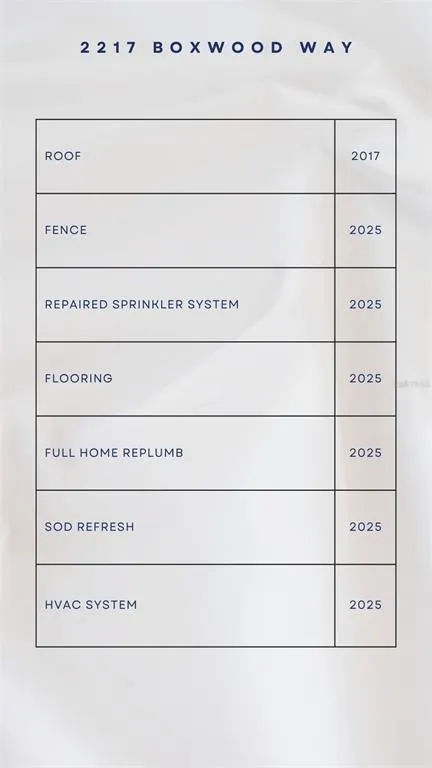 2217 BOXWOOD WAY

| ROOF | 2017 |
|---|---|
| FENCE | 2025 |
| REPAIRED SPRINKLER SYSTEM | 2025 |
| FLOORING | 2025 |
| FULL HOME REPLUMB | 2025 |
| SOD REFRESH | 2025 |
| HVAC SYSTEM | 2025 |